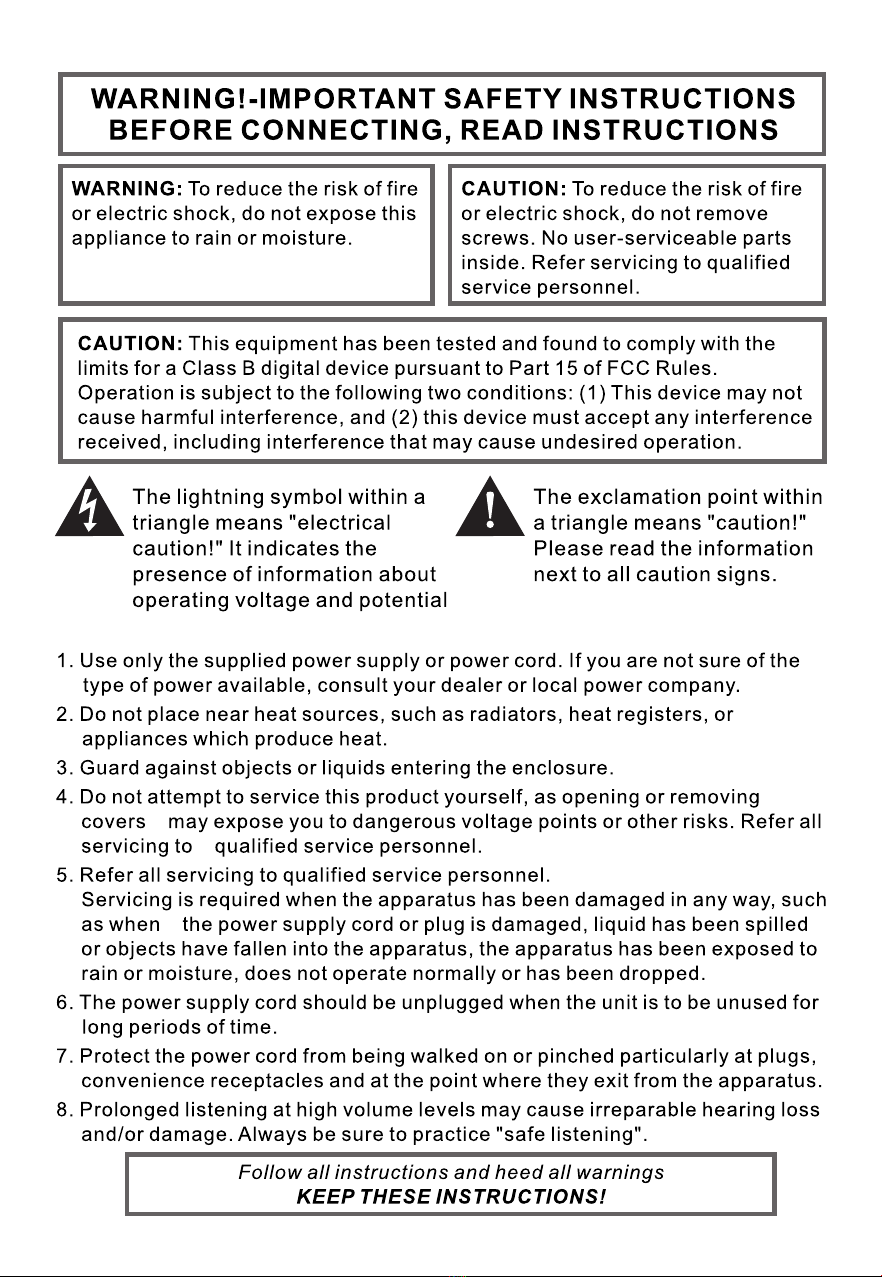 WARNING!-IMPORTANT SAFETY INSTRUCTIONS
BEFORE CONNECTING, READ INSTRUCTIONS

WARNING: To reduce the risk of fire or electric shock, do not expose this appliance to rain or moisture.

CAUTION: To reduce the risk of fire or electric shock, do not remove screws. No user-serviceable parts inside. Refer servicing to qualified service personnel.

CAUTION: This equipment has been tested and found to comply with the limits for a Class B digital device pursuant to Part 15 of FCC Rules. Operation is subject to the following two conditions: (1) This device may not cause harmful interference, and (2) this device must accept any interference received, including interference that may cause undesired operation.

The lightning symbol within a triangle means "electrical caution!" It indicates the presence of information about operating voltage and potential

The exclamation point within a triangle means "caution!" Please read the information next to all caution signs.

1. Use only the supplied power supply or power cord. If you are not sure of the type of power available, consult your dealer or local power company.
2. Do not place near heat sources, such as radiators, heat registers, or appliances which produce heat.
3. Guard against objects or liquids entering the enclosure.
4. Do not attempt to service this product yourself, as opening or removing covers may expose you to dangerous voltage points or other risks. Refer all servicing to qualified service personnel.
5. Refer all servicing to qualified service personnel. Servicing is required when the apparatus has been damaged in any way, such as when the power supply cord or plug is damaged, liquid has been spilled or objects have fallen into the apparatus, the apparatus has been exposed to rain or moisture, does not operate normally or has been dropped.
6. The power supply cord should be unplugged when the unit is to be unused for long periods of time.
7. Protect the power cord from being walked on or pinched particularly at plugs, convenience receptacles and at the point where they exit from the apparatus.
8. Prolonged listening at high volume levels may cause irreparable hearing loss and/or damage. Always be sure to practice "safe listening".

Follow all instructions and heed all warnings
KEEP THESE INSTRUCTIONS!